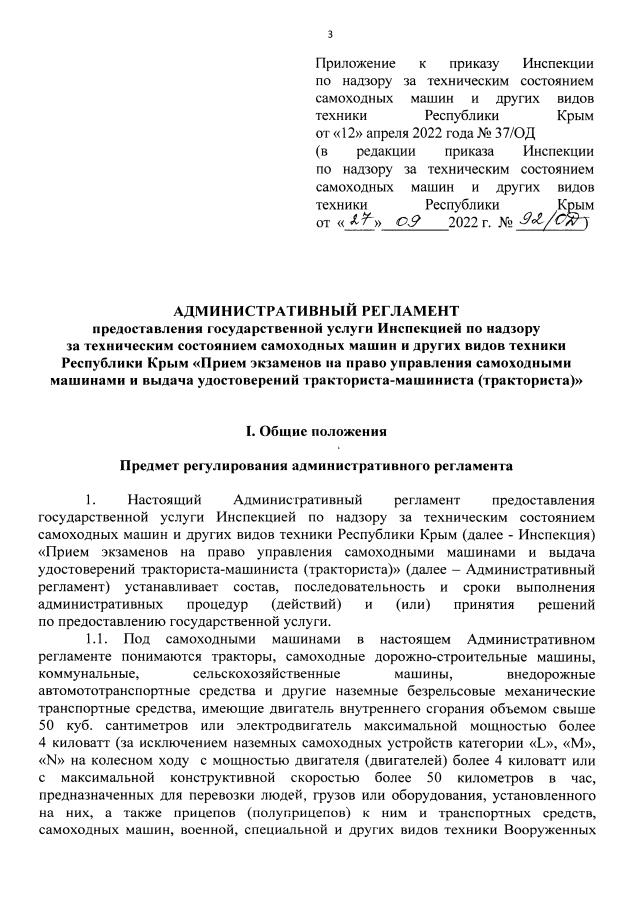 3

Приложение к приказу Инспекции по надзору за техническим состоянием самоходных машин и других видов техники Республики Крым
от «12» апреля 2022 года № 37/ОД
(в редакции приказа Инспекции по надзору за техническим состоянием самоходных машин и других видов техники Республики Крым
от «27» 09 2022 г. № 92/ОД)

АДМИНИСТРАТИВНЫЙ РЕГЛАМЕНТ
предоставления государственной услуги Инспекцией по надзору за техническим состоянием самоходных машин и других видов техники Республики Крым «Прием экзаменов на право управления самоходными машинами и выдача удостоверений тракториста-машиниста (тракториста)»

I. Общие положения

Предмет регулирования административного регламента

1. Настоящий Административный регламент предоставления государственной услуги Инспекцией по надзору за техническим состоянием самоходных машин и других видов техники Республики Крым (далее - Инспекция) «Прием экзаменов на право управления самоходными машинами и выдача удостоверений тракториста-машиниста (тракториста)» (далее – Административный регламент) устанавливает состав, последовательность и сроки выполнения административных процедур (действий) и (или) принятия решений по предоставлению государственной услуги.

1.1. Под самоходными машинами в настоящем Административном регламенте понимаются тракторы, самоходные дорожно-строительные машины, коммунальные, сельскохозяйственные машины, внедорожные автомототранспортные средства и другие наземные безрельсовые механические транспортные средства, имеющие двигатель внутреннего сгорания объемом свыше 50 куб. сантиметров или электродвигатель максимальной мощностью более 4 киловатт (за исключением наземных самоходных устройств категории «L», «M», «N» на колесном ходу с мощностью двигателя (двигателей) более 4 киловатт или с максимальной конструктивной скоростью более 50 километров в час, предназначенных для перевозки людей, грузов или оборудования, установленного на них, а также прицепов (полуприцепов) к ним и транспортных средств, самоходных машин, военной, специальной и других видов техники Вооруженных